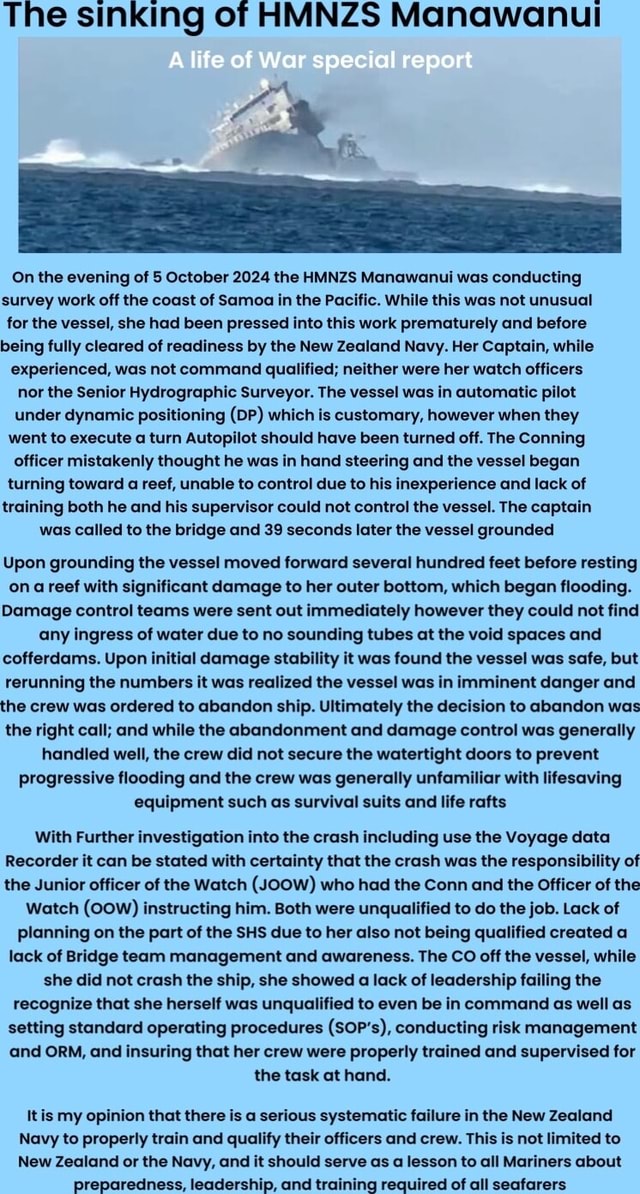 The sinking of HMNZS Manawanui

A life of War special report

On the evening of 5 October 2024 the HMNZS Manawanui was conducting survey work off the coast of Samoa in the Pacific. While this was not unusual for the vessel, she had been pressed into this work prematurely and before being fully cleared of readiness by the New Zealand Navy. Her Captain, while experienced, was not command qualified; neither were her watch officers nor the Senior Hydrographic Surveyor. The vessel was in automatic pilot under dynamic positioning (DP) which is customary, however when they went to execute a turn Autopilot should have been turned off. The Conning officer mistakenly thought he was in hand steering and the vessel began turning toward a reef, unable to control due to his inexperience and lack of training both he and his supervisor could not control the vessel. The captain was called to the bridge and 39 seconds later the vessel grounded

Upon grounding the vessel moved forward several hundred feet before resting on a reef with significant damage to her outer bottom, which began flooding. Damage control teams were sent out immediately however they could not find any ingress of water due to no sounding tubes at the void spaces and cofferdams. Upon initial damage stability it was found the vessel was safe, but rerunning the numbers it was realized the vessel was in imminent danger and the crew was ordered to abandon ship. Ultimately the decision to abandon was the right call; and while the abandonment and damage control was generally handled well, the crew did not secure the watertight doors to prevent progressive flooding and the crew was generally unfamiliar with lifesaving equipment such as survival suits and life rafts

With Further investigation into the crash including use the Voyage data Recorder it can be stated with certainty that the crash was the responsibility of the Junior officer of the Watch (JOOW) who had the Conn and the Officer of the Watch (OOW) instructing him. Both were unqualified to do the job. Lack of planning on the part of the SHS due to her also not being qualified created a lack of Bridge team management and awareness. The CO off the vessel, while she did not crash the ship, she showed a lack of leadership failing the recognize that she herself was unqualified to even be in command as well as setting standard operating procedures (SOP's), conducting risk management and ORM, and insuring that her crew were properly trained and supervised for the task at hand.

It is my opinion that there is a serious systematic failure in the New Zealand Navy to properly train and qualify their officers and crew. This is not limited to New Zealand or the Navy, and it should serve as a lesson to all Mariners about preparedness, leadership, and training required of all seafarers